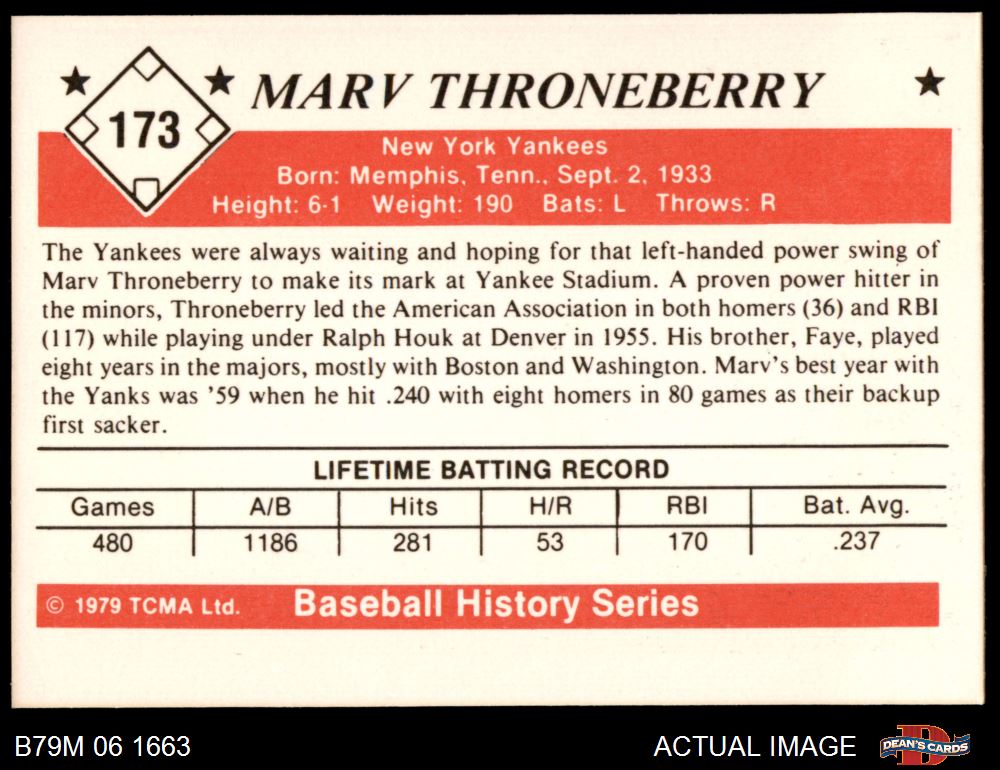 173

MARV THRONEBERRY

New York Yankees
Born: Memphis, Tenn., Sept. 2, 1933
Height: 6-1 Weight: 190 Bats: L Throws: R

The Yankees were always waiting and hoping for that left-handed power swing of Marv Throneberry to make its mark at Yankee Stadium. A proven power hitter in the minors, Throneberry led the American Association in both homers (36) and RBI (117) while playing under Ralph Houk at Denver in 1955. His brother, Faye, played eight years in the majors, mostly with Boston and Washington. Marv's best year with the Yanks was '59 when he hit .240 with eight homers in 80 games as their backup first sacker.

LIFETIME BATTING RECORD

| Games | A/B | Hits | H/R | RBI | Bat. Avg. |
|---|---|---|---|---|---|
| 480 | 1186 | 281 | 53 | 170 | .237 |

© 1979 TCMA Ltd. Baseball History Series

B79M 06 1663

ACTUAL IMAGE

DEAN'S CARDS